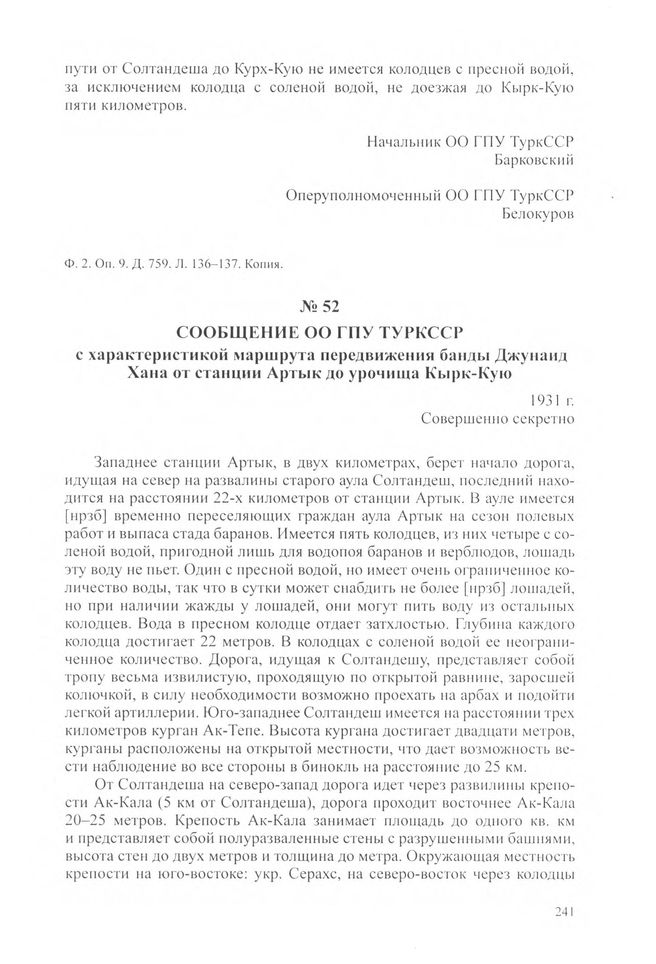 пути от Солтандеша до Курх-Кую не имеется колодцев с пресной водой, за исключением колодца с соленой водой, не доезжая до Кырк-Кую пяти километров.

Начальник ОО ГПУ ТуркССР
Барковский

Оперуполномоченный ОО ГПУ ТуркССР
Белокуров

Ф. 2. Оп. 9. Д. 759. Л. 136–137. Копия.

№ 52
СООБЩЕНИЕ ОО ГПУ ТУРКССР
с характеристикой маршрута передвижения банды Джунаид Хана от станции Артык до урочища Кырк-Кую

1931 г.
Совершенно секретно

Западнее станции Артык, в двух километрах, берет начало дорога, идущая на север на развалины старого аула Солтандеш, последний находится на расстоянии 22-х километров от станции Артык. В ауле имеется [нрзб] временно переселяющих граждан аула Артык на сезон полевых работ и выпаса стада баранов. Имеется пять колодцев, из них четыре с соленой водой, пригодной лишь для водопоя баранов и верблюдов, лошадь эту воду не пьет. Один с пресной водой, но имеет очень ограниченное количество воды, так что в сутки может снабдить не более [нрзб] лошадей, но при наличии жажды у лошадей, они могут пить воду из остальных колодцев. Вода в пресном колодце отдает затхлостью. Глубина каждого колодца достигает 22 метров. В колодцах с соленой водой ее неограниченное количество. Дорога, идущая к Солтандешу, представляет собой тропу весьма извилистую, проходящую по открытой равнине, заросшей колючкой, в силу необходимости возможно проехать на арбах и подойти легкой артиллерии. Юго-западнее Солтандеш имеется на расстоянии трех километров курган Ак-Тепе. Высота кургана достигает двадцати метров, курганы расположены на открытой местности, что дает возможность вести наблюдение во все стороны в бинокль на расстояние до 25 км.

От Солтандеша на северо-запад дорога идет через развилины крепости Ак-Кала (5 км от Солтандеша), дорога проходит восточнее Ак-Кала 20–25 метров. Крепость Ак-Кала занимает площадь до одного кв. км и представляет собой полуразваленные стены с разрушенными башнями, высота стен до двух метров и толщина до метра. Окружающая местность крепости на юго-востоке: укр. Серахс, на северо-восток через колодцы

241